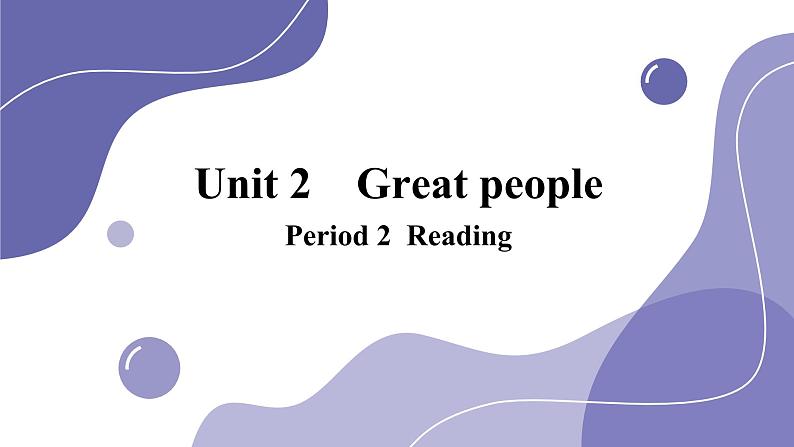 Unit 2 Great people

Period 2 Reading